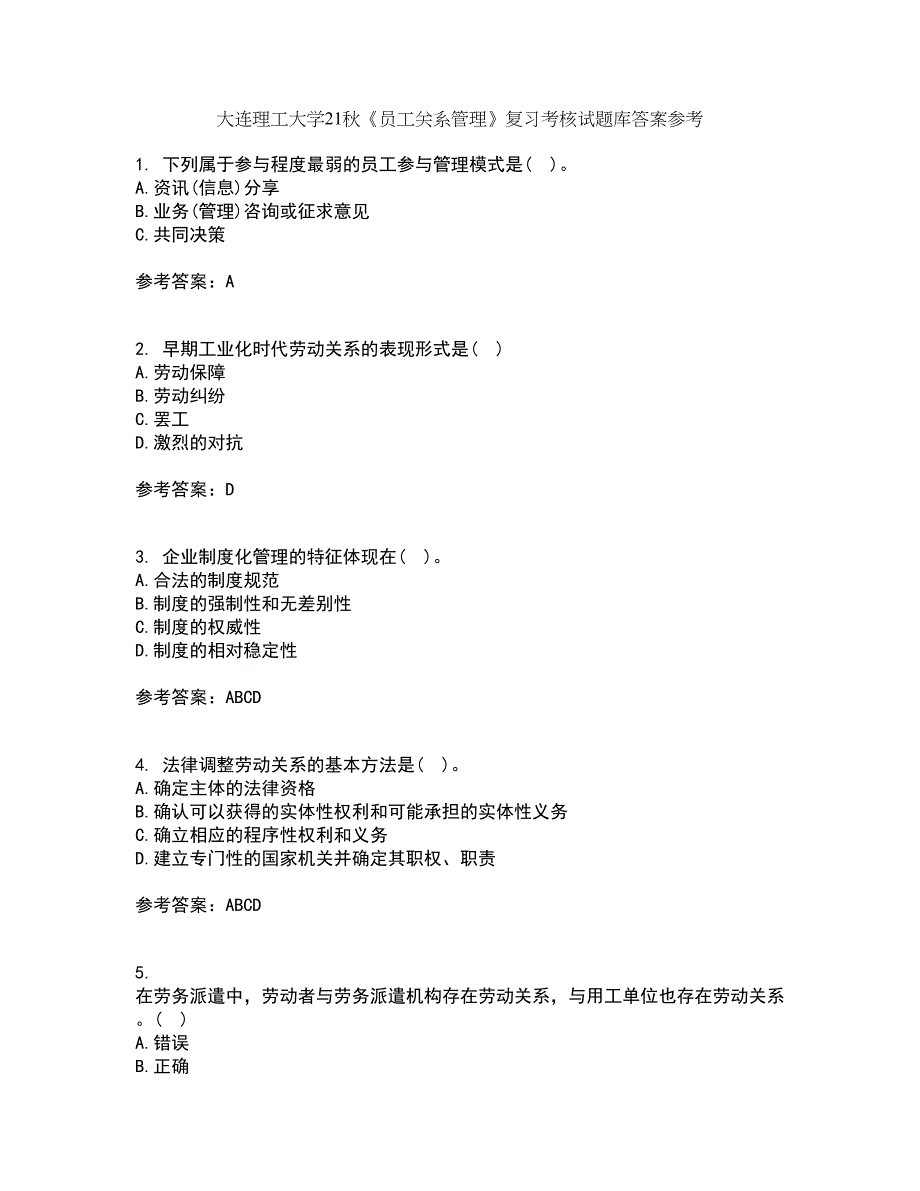 大连理工大学21秋《员工关系管理》复习考核试题库答案参考

1. 下列属于参与程度最弱的员工参与管理模式是( )。
A.资讯(信息)分享
B.业务(管理)咨询或征求意见
C.共同决策

参考答案：A

2. 早期工业化时代劳动关系的表现形式是( )
A.劳动保障
B.劳动纠纷
C.罢工
D.激烈的对抗

参考答案：D

3. 企业制度化管理的特征体现在( )。
A.合法的制度规范
B.制度的强制性和无差别性
C.制度的权威性
D.制度的相对稳定性

参考答案：ABCD

4. 法律调整劳动关系的基本方法是( )。
A.确定主体的法律资格
B.确认可以获得的实体性权利和可能承担的实体性义务
C.确立相应的程序性权利和义务
D.建立专门性的国家机关并确定其职权、职责

参考答案：ABCD

5.
在劳务派遣中，劳动者与劳务派遣机构存在劳动关系，与用工单位也存在劳动关系。( )
A.错误
B.正确